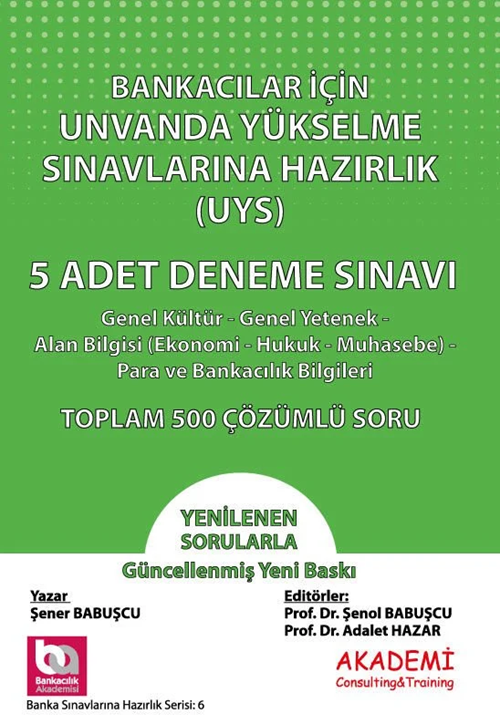 BANKACILAR İÇİN UNVANDA YÜKSELME SINAVLARINA HAZIRLIK (UYS)

5 ADET DENEME SINAVI

Genel Kültür - Genel Yetenek - Alan Bilgisi (Ekonomi - Hukuk - Muhasebe) - Para ve Bankacılık Bilgileri

TOPLAM 500 ÇÖZÜMLÜ SORU

YENİLENEN SORULARLA

Güncellenmiş Yeni Baskı

Yazar
Şener BABUŞCU

Editörler:
Prof. Dr. Şenol BABUŞCU
Prof. Dr. Adalet HAZAR

ba
Bankacılık Akademisi

AKADEMİ
Consulting&Training

Banka Sınavlarına Hazırlık Serisi: 6